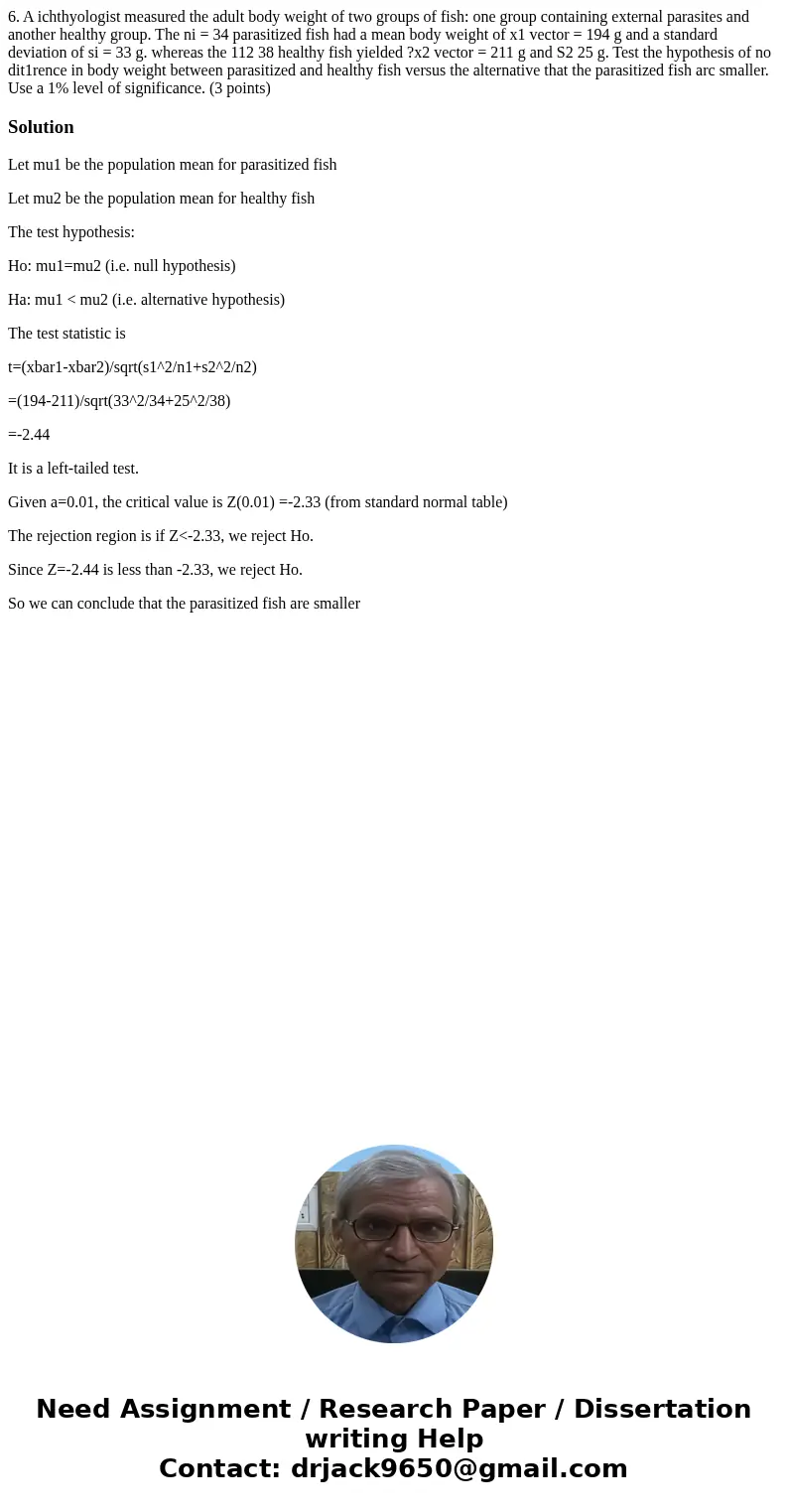 6. A ichthyologist measured the adult body weight of two groups of fish: one group containing external parasites and another healthy group. The ni = 34 parasitized fish had a mean body weight of x1 vector = 194 g and a standard deviation of si = 33 g. whereas the 112 38 healthy fish yielded ?x2 vector = 211 g and S2 25 g. Test the hypothesis of no dit1rence in body weight between parasitized and healthy fish versus the alternative that the parasitized fish arc smaller. Use a 1% level of significance. (3 points)

Solution

Let mu1 be the population mean for parasitized fish

Let mu2 be the population mean for healthy fish

The test hypothesis:

Ho: mu1=mu2 (i.e. null hypothesis)

Ha: mu1 < mu2 (i.e. alternative hypothesis)

The test statistic is

t=(xbar1-xbar2)/sqrt(s1^2/n1+s2^2/n2)

=(194-211)/sqrt(33^2/34+25^2/38)

=-2.44

It is a left-tailed test.

Given a=0.01, the critical value is Z(0.01) =-2.33 (from standard normal table)

The rejection region is if Z<-2.33, we reject Ho.

Since Z=-2.44 is less than -2.33, we reject Ho.

So we can conclude that the parasitized fish are smaller

Need Assignment / Research Paper / Dissertation writing Help
Contact: drjack9650@gmail.com